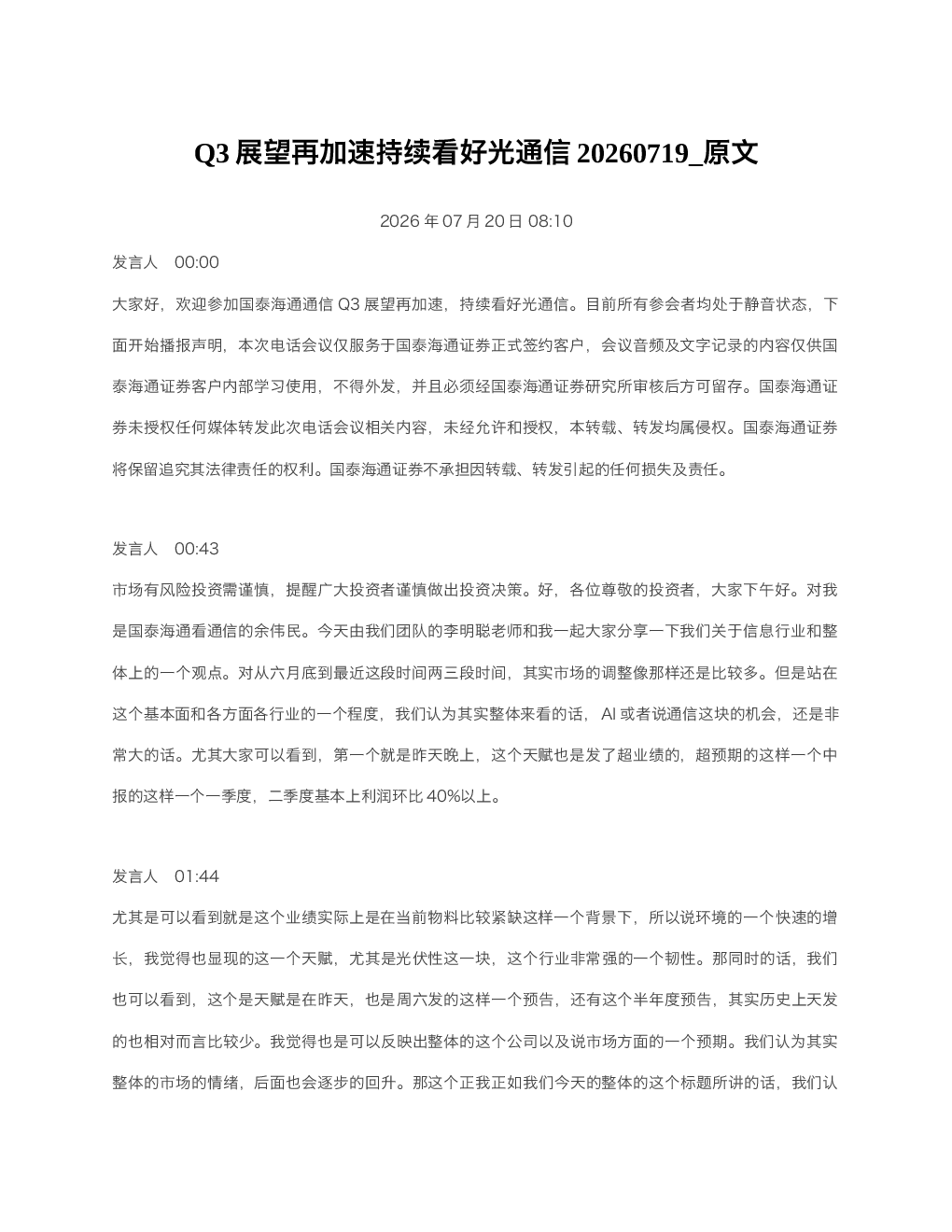 Q3展望再加速持续看好光通信20260719_原文

2026年07月20日08:10

发言人 00:00

大家好，欢迎参加国泰海通通信Q3展望再加速，持续看好光通信。目前所有参会者均处于静音状态，下面开始播报声明，本次电话会议仅服务于国泰海通证券正式签约客户，会议音频及文字记录的内容仅供国泰海通证券客户内部学习使用，不得外发，并且必须经国泰海通证券研究所审核后方可留存。国泰海通证券未授权任何媒体转发此次电话会议相关内容，未经允许和授权，本转载、转发均属侵权。国泰海通证券将保留追究其法律责任的权利。国泰海通证券不承担因转载、转发引起的任何损失及责任。

发言人 00:43

市场有风险投资需谨慎，提醒广大投资者谨慎做出投资决策。好，各位尊敬的投资者，大家下午好。对我是国泰海通看通信的余伟民。今天由我们团队的李明聪老师和我一起大家分享一下我们关于信息行业和整体上的一个观点。对从六月底到最近这段时间两三段时间，其实市场的调整像那样还是比较多。但是站在这个基本面和各方面各行业的一个程度，我们认为其实整体来看的话，AI或者说通信这块的机会，还是非常大的话。尤其大家可以看到，第一个就是昨天晚上，这个天赋也是发了超业绩的，超预期的这样一个中报的这样一个一季度，二季度基本上利润环比40%以上。

发言人 01:44

尤其是可以看到就是这个业绩实际上是在当前物料比较紧缺这样一个背景下，所以说环境的一个快速的增长，我觉得也显现的这一个天赋，尤其是光伏性这一块，这个行业非常强的一个韧性。那同时的话，我们也可以看到，这个是天赋是在昨天，也是周六发的这样一个预告，还有这个半年度预告，其实历史上天发的也相对而言比较少。我觉得也是可以反映出整体的这个公司以及说市场方面的一个预期。我们认为其实整体的市场的情绪，后面也会逐步的回升。那这个正我正如我们今天的整体的这个标题所讲的话，我们认